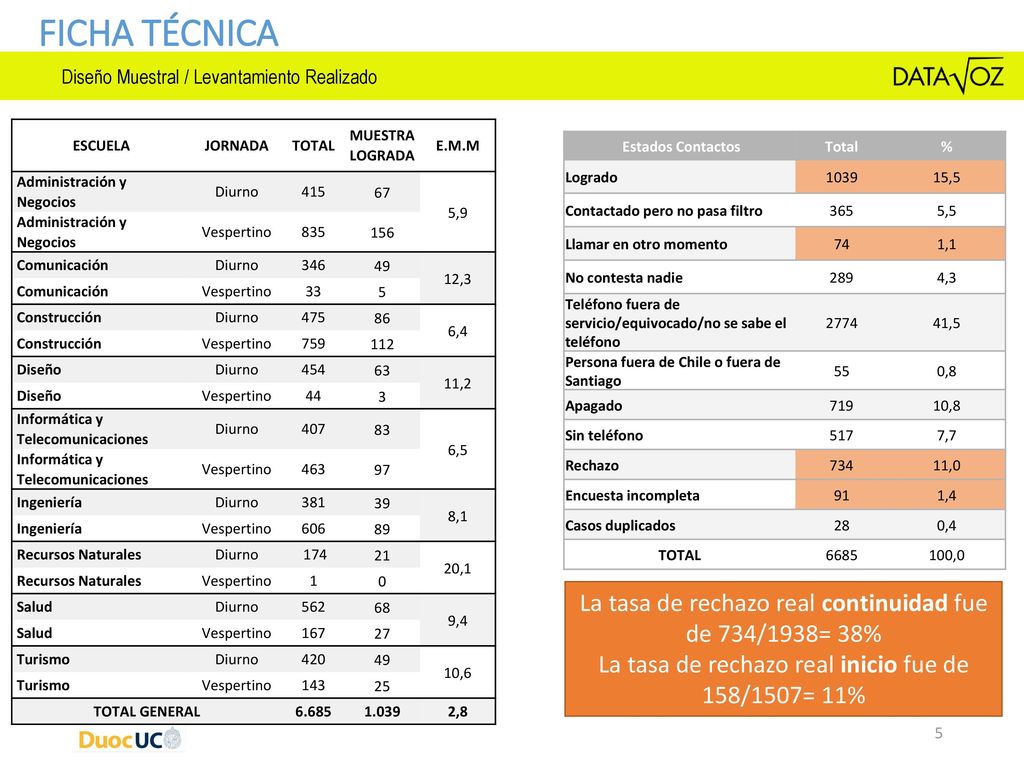 FICHA TÉCNICA

Diseño Muestral / Levantamiento Realizado

DATAVOZ

| ESCUELA | JORNADA | TOTAL | MUESTRA LOGRADA | E.M.M |
|---|---|---|---|---|
| Administración y Negocios | Diurno | 415 | 67 | 5,9 |
| Administración y Negocios | Vespertino | 835 | 156 | |
| Comunicación | Diurno | 346 | 49 | 12,3 |
| Comunicación | Vespertino | 33 | 5 | |
| Construcción | Diurno | 475 | 86 | 6,4 |
| Construcción | Vespertino | 759 | 112 | |
| Diseño | Diurno | 454 | 63 | 11,2 |
| Diseño | Vespertino | 44 | 3 | |
| Informática y Telecomunicaciones | Diurno | 407 | 83 | 6,5 |
| Informática y Telecomunicaciones | Vespertino | 463 | 97 | |
| Ingeniería | Diurno | 381 | 39 | 8,1 |
| Ingeniería | Vespertino | 606 | 89 | |
| Recursos Naturales | Diurno | 174 | 21 | 20,1 |
| Recursos Naturales | Vespertino | 1 | 0 | |
| Salud | Diurno | 562 | 68 | 9,4 |
| Salud | Vespertino | 167 | 27 | |
| Turismo | Diurno | 420 | 49 | 10,6 |
| Turismo | Vespertino | 143 | 25 | |
| TOTAL GENERAL | | 6.685 | 1.039 | 2,8 |

| Estados Contactos | Total | % |
|---|---|---|
| Logrado | 1039 | 15,5 |
| Contactado pero no pasa filtro | 365 | 5,5 |
| Llamar en otro momento | 74 | 1,1 |
| No contesta nadie | 289 | 4,3 |
| Teléfono fuera de servicio/equivocado/no se sabe el teléfono | 2774 | 41,5 |
| Persona fuera de Chile o fuera de Santiago | 55 | 0,8 |
| Apagado | 719 | 10,8 |
| Sin teléfono | 517 | 7,7 |
| Rechazo | 734 | 11,0 |
| Encuesta incompleta | 91 | 1,4 |
| Casos duplicados | 28 | 0,4 |
| TOTAL | 6685 | 100,0 |

La tasa de rechazo real continuidad fue de 734/1938= 38%
La tasa de rechazo real inicio fue de 158/1507= 11%

DuocUC

5